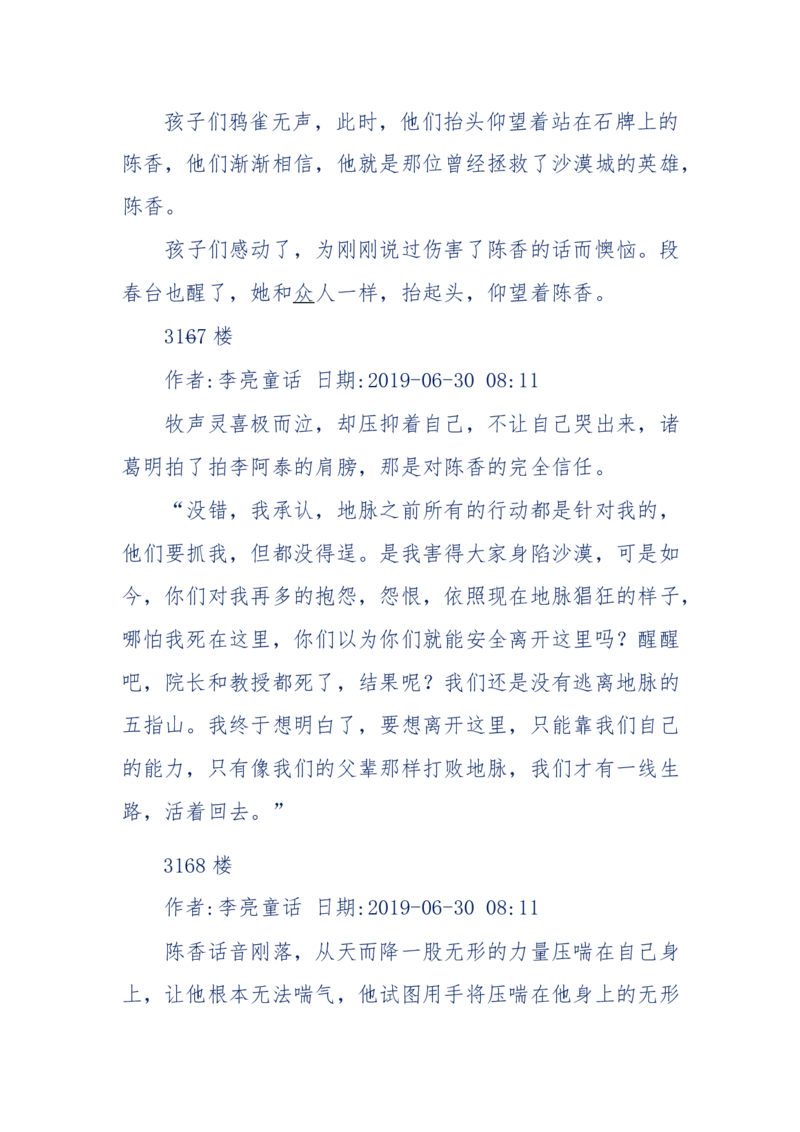 孩子们鸦雀无声，此时，他们抬头仰望着站在石牌上的陈香，他们渐渐相信，他就是那位曾经拯救了沙漠城的英雄，陈香。

孩子们感动了，为刚刚说过伤害了陈香的话而懊恼。段春台也醒了，她和众人一样，抬起头，仰望着陈香。

3167楼

作者:李亮童话 日期:2019-06-30 08:11

牧声灵喜极而泣，却压抑着自己，不让自己哭出来，诸葛明拍了拍李阿泰的肩膀，那是对陈香的完全信任。

“没错，我承认，地脉之前所有的行动都是针对我的，他们要抓我，但都没得逞。是我害得大家身陷沙漠，可是如今，你们对我再多的抱怨，怨恨，依照现在地脉猖狂的样子，哪怕我死在这里，你们以为你们就能安全离开这里吗？醒醒吧，院长和教授都死了，结果呢？我们还是没有逃离地脉的五指山。我终于想明白了，要想离开这里，只能靠我们自己的能力，只有像我们的父辈那样打败地脉，我们才有一线生路，活着回去。”

3168楼

作者:李亮童话 日期:2019-06-30 08:11

陈香话音刚落，从天而降一股无形的力量压喘在自己身上，让他根本无法喘气，他试图用手将压喘在他身上的无形